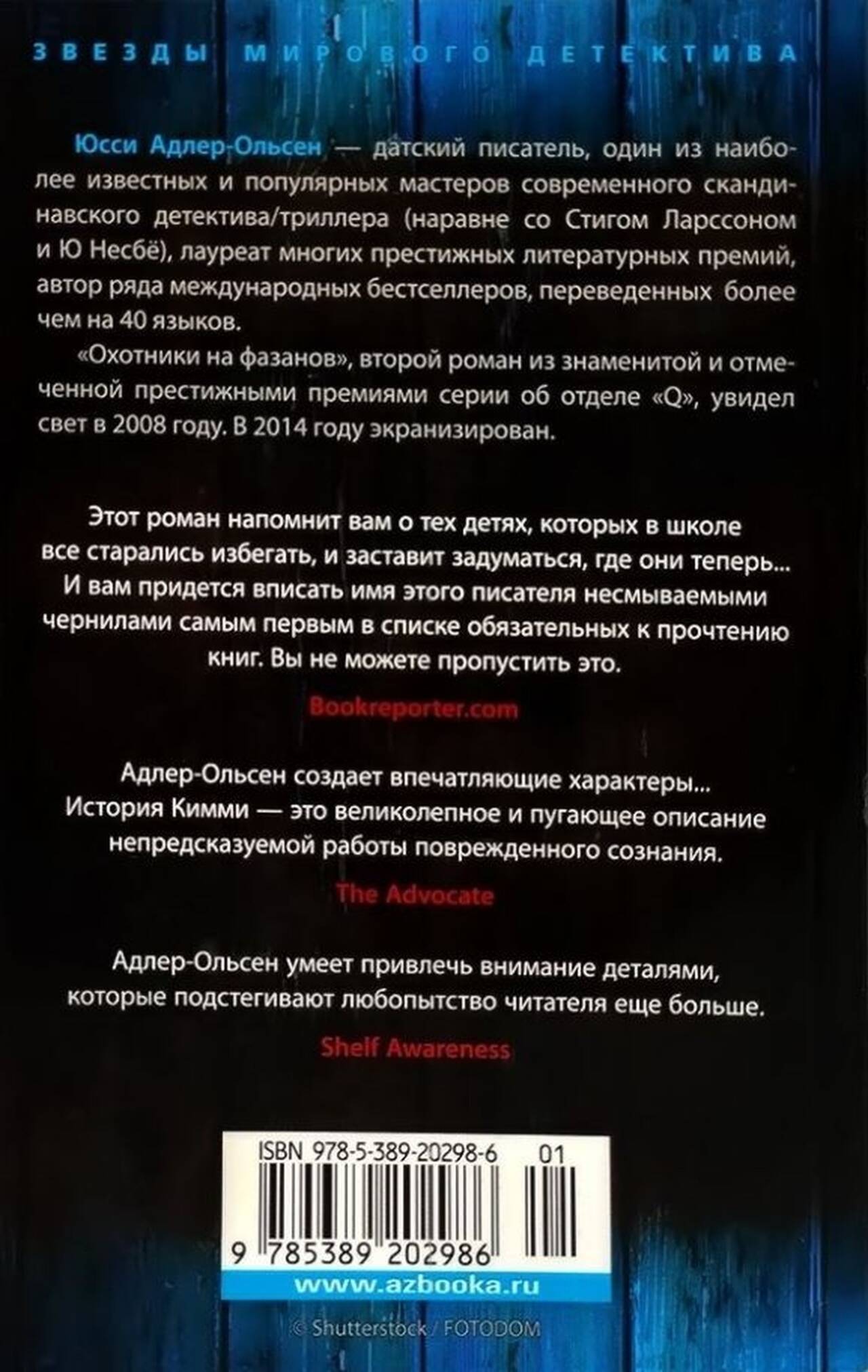 ЗВЕЗДЫ МИРОВОГО ДЕТЕКТИВА

Юсси Адлер-Ольсен — датский писатель, один из наиболее известных и популярных мастеров современного скандинавского детектива/триллера (наравне со Стигом Ларссоном и Ю Несбё), лауреат многих престижных литературных премий, автор ряда международных бестселлеров, переведенных более чем на 40 языков.

«Охотники на фазанов», второй роман из знаменитой и отмеченной престижными премиями серии об отделе «Q», увидел свет в 2008 году. В 2014 году экранизирован.

Этот роман напомнит вам о тех детях, которых в школе все старались избегать, и заставит задуматься, где они теперь... И вам придется вписать имя этого писателя несмываемыми чернилами самым первым в списке обязательных к прочтению книг. Вы не можете пропустить это.

Bookreporter.com

Адлер-Ольсен создает впечатляющие характеры... История Кимми — это великолепное и пугающее описание непредсказуемой работы поврежденного сознания.

The Advocate

Адлер-Ольсен умеет привлечь внимание деталями, которые подстегивают любопытство читателя еще больше.

Shelf Awareness

ISBN 978-5-389-20298-6 01

9 785389 202986

www.azbooka.ru

© Shutterstock / FOTODOM